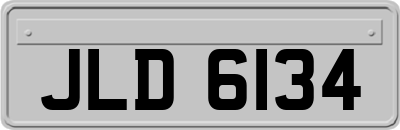 JLD 6134